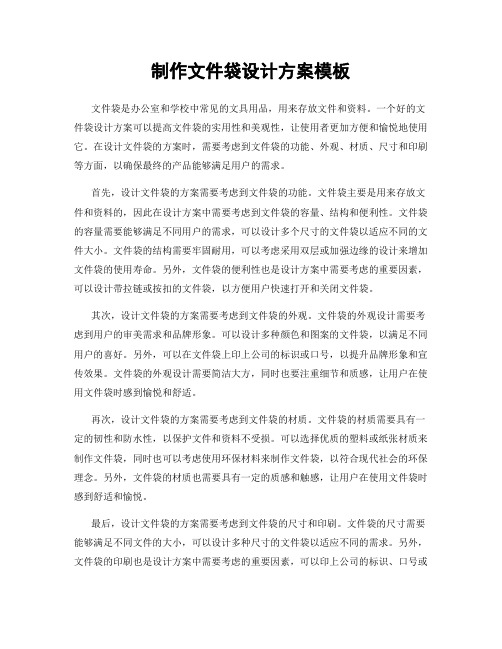 制作文件袋设计方案模板

文件袋是办公室和学校中常见的文具用品，用来存放文件和资料。一个好的文件袋设计方案可以提高文件袋的实用性和美观性，让使用者更加方便和愉悦地使用它。在设计文件袋的方案时，需要考虑到文件袋的功能、外观、材质、尺寸和印刷等方面，以确保最终的产品能够满足用户的需求。

首先，设计文件袋的方案需要考虑到文件袋的功能。文件袋主要是用来存放文件和资料的，因此在设计方案中需要考虑到文件袋的容量、结构和便利性。文件袋的容量需要能够满足不同用户的需求，可以设计多个尺寸的文件袋以适应不同的文件大小。文件袋的结构需要牢固耐用，可以考虑采用双层或加强边缘的设计来增加文件袋的使用寿命。另外，文件袋的便利性也是设计方案中需要考虑的重要因素，可以设计带拉链或按扣的文件袋，以方便用户快速打开和关闭文件袋。

其次，设计文件袋的方案需要考虑到文件袋的外观。文件袋的外观设计需要考虑到用户的审美需求和品牌形象。可以设计多种颜色和图案的文件袋，以满足不同用户的喜好。另外，可以在文件袋上印上公司的标识或口号，以提升品牌形象和宣传效果。文件袋的外观设计需要简洁大方，同时也要注重细节和质感，让用户在使用文件袋时感到愉悦和舒适。

再次，设计文件袋的方案需要考虑到文件袋的材质。文件袋的材质需要具有一定的韧性和防水性，以保护文件和资料不受损。可以选择优质的塑料或纸张材质来制作文件袋，同时也可以考虑使用环保材料来制作文件袋，以符合现代社会的环保理念。另外，文件袋的材质也需要具有一定的质感和触感，让用户在使用文件袋时感到舒适和愉悦。

最后，设计文件袋的方案需要考虑到文件袋的尺寸和印刷。文件袋的尺寸需要能够满足不同文件的大小，可以设计多种尺寸的文件袋以适应不同的需求。另外，文件袋的印刷也是设计方案中需要考虑的重要因素，可以印上公司的标识、口号或